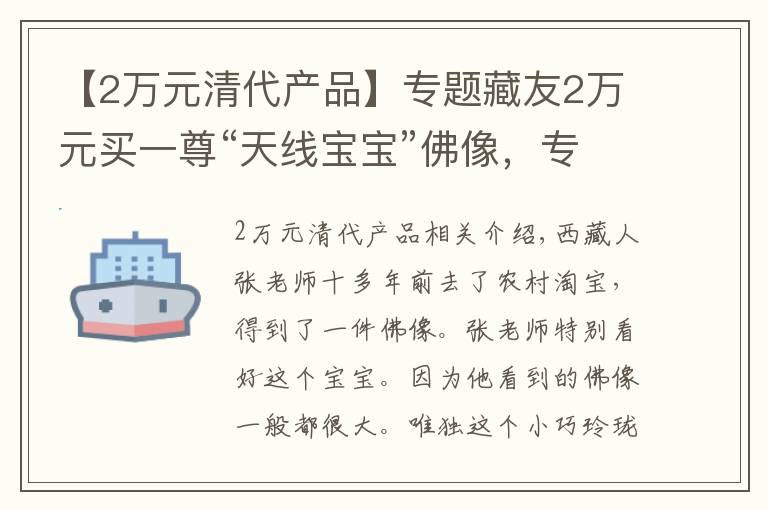 【2万元清代产品】专题藏友2万元买一尊“天线宝宝”佛像，专

2万元清代产品相关介绍，西藏人张老师十多年前去了农村淘宝，得到了一件佛像。张老师特别看好这个宝宝。因为他看到的佛像一般都很大。唯独这个小巧玲珑